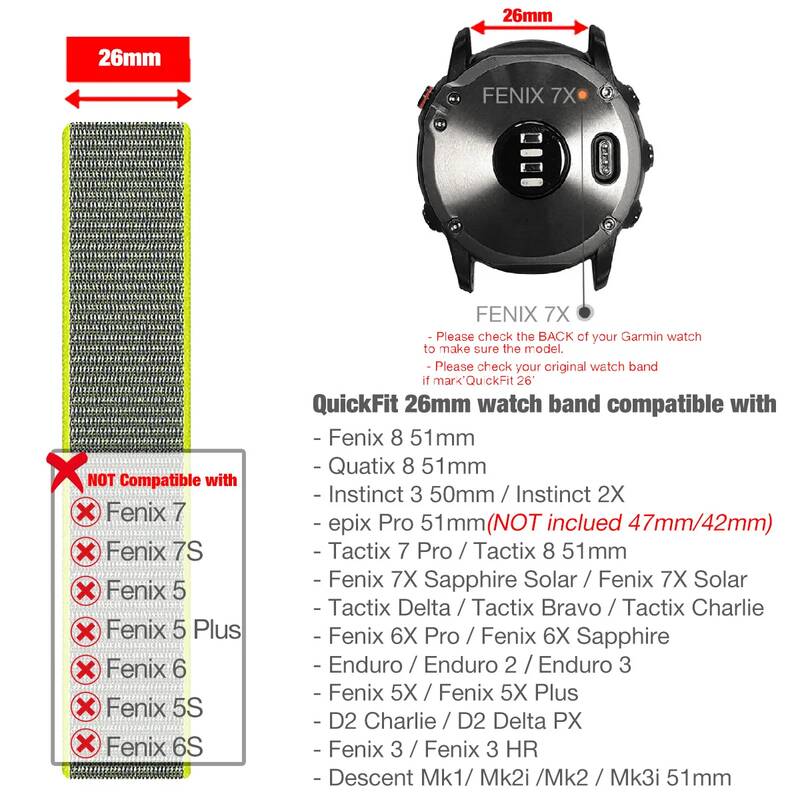 26mm

NOT Compatible with

Fenix 7

Fenix 7S

Fenix 5

Fenix 5 Plus

Fenix 6

Fenix 5S

Fenix 6S

26mm

FENIX 7X

FENIX 7X

- Please check the BACK of your Garmin watch to make sure the model.

- Please check your original watch band if mark'QuickFit 26'

QuickFit 26mm watch band compatible with

- Fenix 8 51mm
- Quatix 8 51mm
- Instinct 3 50mm / Instinct 2X
- epix Pro 51mm(NOT inclued 47mm/42mm)
- Tactix 7 Pro / Tactix 8 51mm
- Fenix 7X Sapphire Solar / Fenix 7X Solar
- Tactix Delta / Tactix Bravo / Tactix Charlie
- Fenix 6X Pro / Fenix 6X Sapphire
- Enduro / Enduro 2 / Enduro 3
- Fenix 5X / Fenix 5X Plus
- D2 Charlie / D2 Delta PX
- Fenix 3 / Fenix 3 HR
- Descent Mk1/ Mk2i /Mk2 / Mk3i 51mm